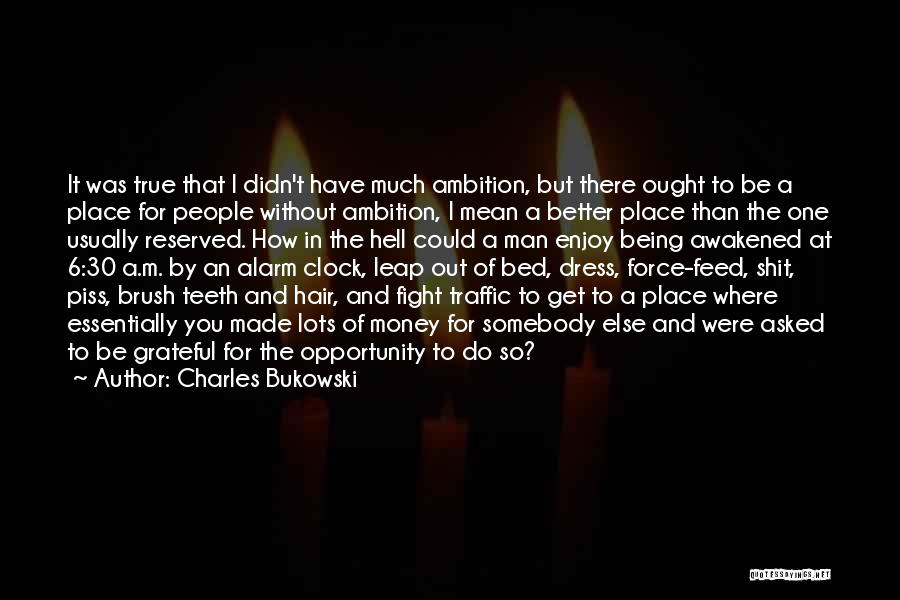 It was true that I didn't have much ambition, but there ought to be a place for people without ambition, I mean a better place than the one usually reserved. How in the hell could a man enjoy being awakened at 6:30 a.m. by an alarm clock, leap out of bed, dress, force-feed, shit, piss, brush teeth and hair, and fight traffic to get to a place where essentially you made lots of money for somebody else and were asked to be grateful for the opportunity to do so?
~ Author: Charles Bukowski

QUOTESSAYINGS.NET